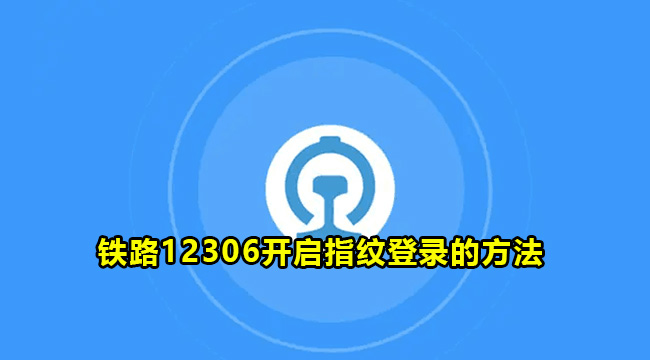 铁路12306开启指纹登录的方法